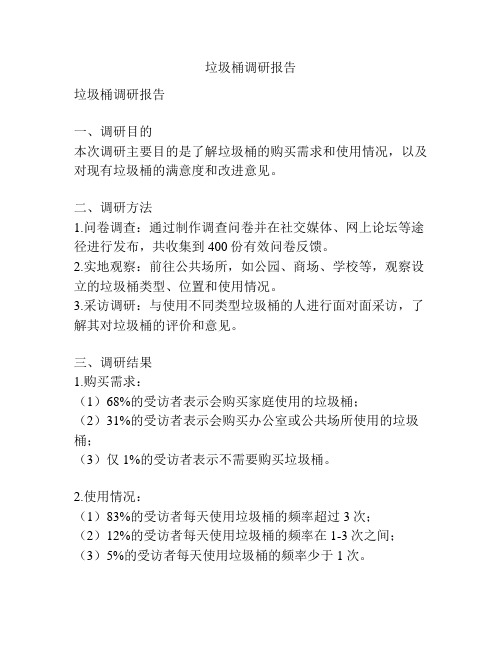 垃圾桶调研报告

垃圾桶调研报告

一、调研目的
本次调研主要目的是了解垃圾桶的购买需求和使用情况，以及对现有垃圾桶的满意度和改进意见。

二、调研方法
1.问卷调查：通过制作调查问卷并在社交媒体、网上论坛等途径进行发布，共收集到 400 份有效问卷反馈。
2.实地观察：前往公共场所，如公园、商场、学校等，观察设立的垃圾桶类型、位置和使用情况。
3.采访调研：与使用不同类型垃圾桶的人进行面对面采访，了解其对垃圾桶的评价和意见。

三、调研结果
1.购买需求：
（1）68%的受访者表示会购买家庭使用的垃圾桶；
（2）31%的受访者表示会购买办公室或公共场所使用的垃圾桶；
（3）仅 1%的受访者表示不需要购买垃圾桶。

2.使用情况：
（1）83%的受访者每天使用垃圾桶的频率超过 3 次；
（2）12%的受访者每天使用垃圾桶的频率在 1-3 次之间；
（3）5%的受访者每天使用垃圾桶的频率少于 1 次。